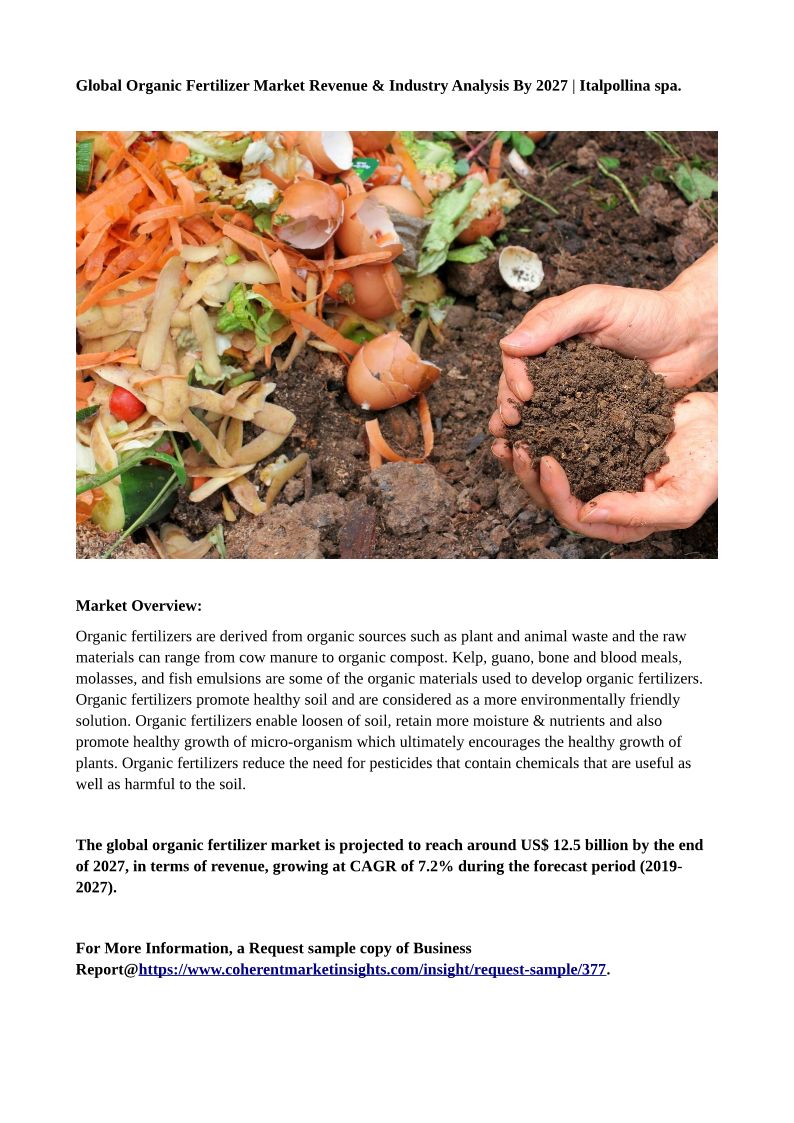 Global Organic Fertilizer Market Revenue & Industry Analysis By 2027 | Italpollina spa.

Market Overview:

Organic fertilizers are derived from organic sources such as plant and animal waste and the raw materials can range from cow manure to organic compost. Kelp, guano, bone and blood meals, molasses, and fish emulsions are some of the organic materials used to develop organic fertilizers. Organic fertilizers promote healthy soil and are considered as a more environmentally friendly solution. Organic fertilizers enable loosen of soil, retain more moisture & nutrients and also promote healthy growth of micro-organism which ultimately encourages the healthy growth of plants. Organic fertilizers reduce the need for pesticides that contain chemicals that are useful as well as harmful to the soil.

The global organic fertilizer market is projected to reach around US$ 12.5 billion by the end of 2027, in terms of revenue, growing at CAGR of 7.2% during the forecast period (2019-2027).

For More Information, a Request sample copy of Business Report@https://www.coherentmarketinsights.com/insight/request-sample/377.